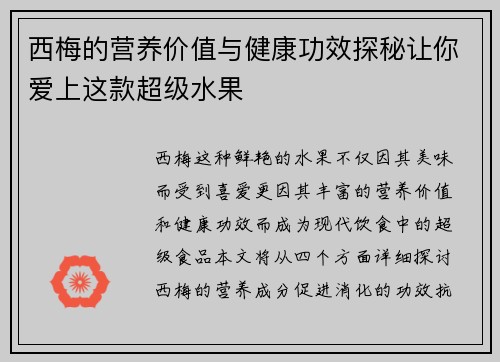 西梅的营养价值与健康功效探秘让你爱上这款超级水果

西梅这种鲜艳的水果不仅因其美味而受到喜爱更因其丰富的营养价值和健康功效而成为现代饮食中的超级食品本文将从四个方面详细探讨西梅的营养成分促进消化的功效抗